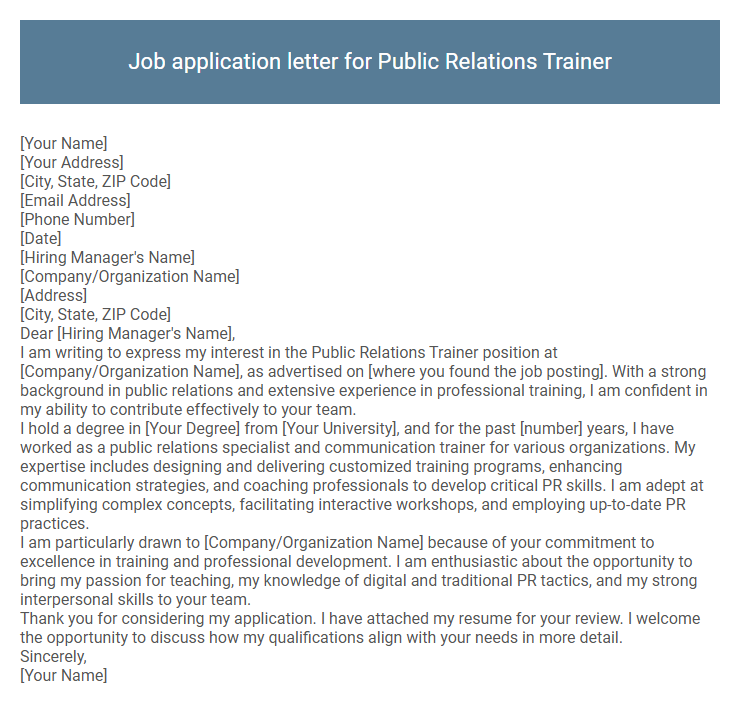 Job application letter for Public Relations Trainer

[Your Name]
[Your Address]
[City, State, ZIP Code]
[Email Address]
[Phone Number]
[Date]
[Hiring Manager's Name]
[Company/Organization Name]
[Address]
[City, State, ZIP Code]
Dear [Hiring Manager's Name],
I am writing to express my interest in the Public Relations Trainer position at [Company/Organization Name], as advertised on [where you found the job posting]. With a strong background in public relations and extensive experience in professional training, I am confident in my ability to contribute effectively to your team.
I hold a degree in [Your Degree] from [Your University], and for the past [number] years, I have worked as a public relations specialist and communication trainer for various organizations. My expertise includes designing and delivering customized training programs, enhancing communication strategies, and coaching professionals to develop critical PR skills. I am adept at simplifying complex concepts, facilitating interactive workshops, and employing up-to-date PR practices.
I am particularly drawn to [Company/Organization Name] because of your commitment to excellence in training and professional development. I am enthusiastic about the opportunity to bring my passion for teaching, my knowledge of digital and traditional PR tactics, and my strong interpersonal skills to your team.
Thank you for considering my application. I have attached my resume for your review. I welcome the opportunity to discuss how my qualifications align with your needs in more detail.
Sincerely,
[Your Name]